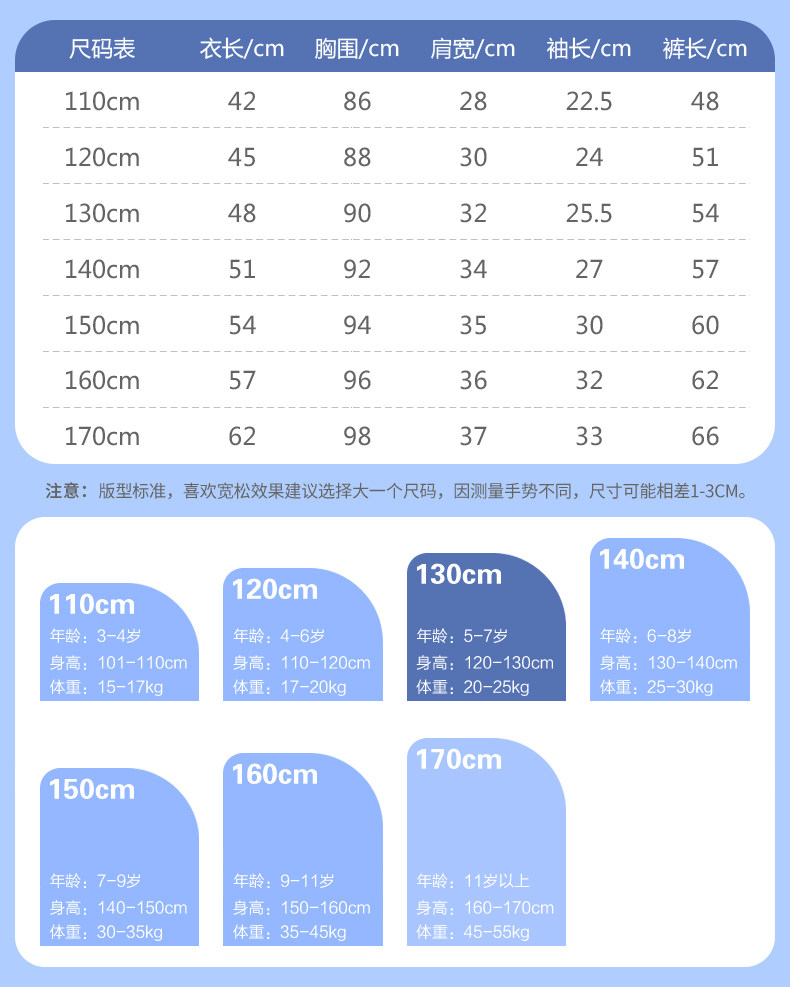 | 尺码表 | 衣长/cm | 胸围/cm | 肩宽/cm | 袖长/cm | 裤长/cm |
|---|---|---|---|---|---|
| 110cm | 42 | 86 | 28 | 22.5 | 48 |
| 120cm | 45 | 88 | 30 | 24 | 51 |
| 130cm | 48 | 90 | 32 | 25.5 | 54 |
| 140cm | 51 | 92 | 34 | 27 | 57 |
| 150cm | 54 | 94 | 35 | 30 | 60 |
| 160cm | 57 | 96 | 36 | 32 | 62 |
| 170cm | 62 | 98 | 37 | 33 | 66 |

注意：版型标准，喜欢宽松效果建议选择大一个尺码，因测量手势不同，尺寸可能相差1-3CM。

110cm
年龄：3-4岁
身高：101-110cm
体重：15-17kg

120cm
年龄：4-6岁
身高：110-120cm
体重：17-20kg

130cm
年龄：5-7岁
身高：120-130cm
体重：20-25kg

140cm
年龄：6-8岁
身高：130-140cm
体重：25-30kg

150cm
年龄：7-9岁
身高：140-150cm
体重：30-35kg

160cm
年龄：9-11岁
身高：150-160cm
体重：35-45kg

170cm
年龄：11岁以上
身高：160-170cm
体重：45-55kg